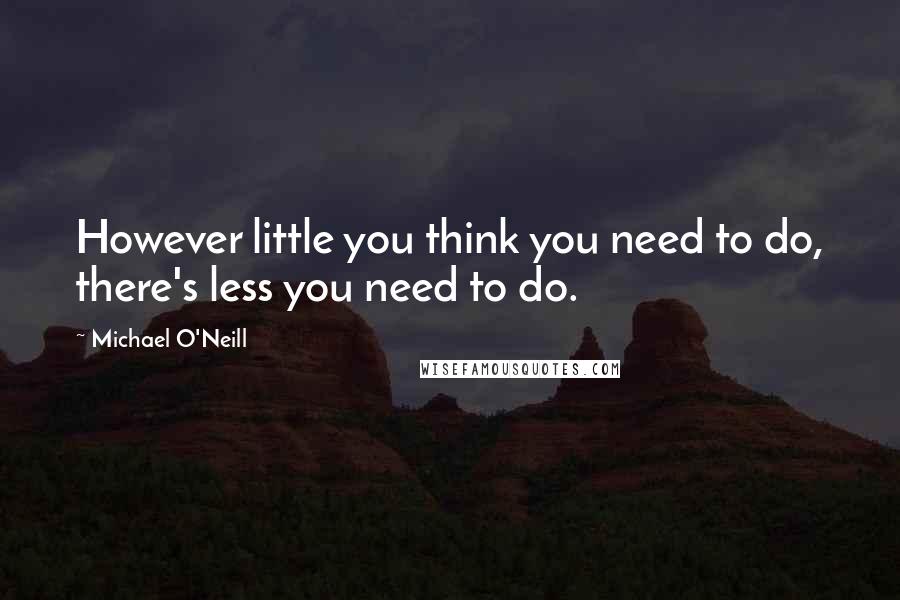 However little you think you need to do, there's less you need to do.

~ Michael O'Neill

WISEFAMOUSQUOTES.COM